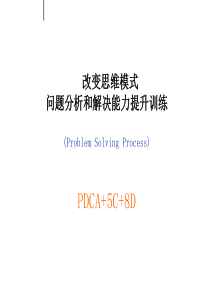 改变思维模式
问题分析和解决能力提升训练

(Problem Solving Process)

PDCA+5C+8D